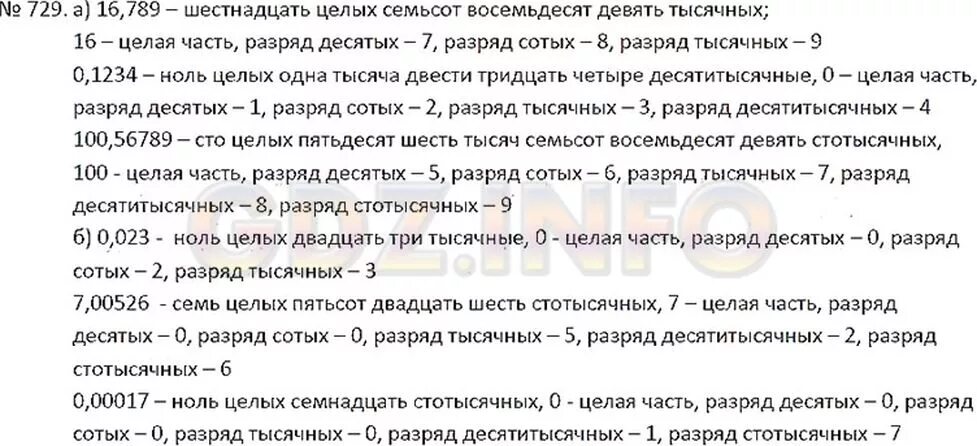 № 729. а) 16,789 – шестнадцать целых семьсот восемьдесят девять тысячных;
16 – целая часть, разряд десятых – 7, разряд сотых – 8, разряд тысячных – 9
0,1234 – ноль целых одна тысяча двести тридцать четыре десятитысячные, 0 – целая часть, разряд десятых – 1, разряд сотых – 2, разряд тысячных – 3, разряд десятитысячных – 4
100,56789 – сто целых пятьдесят шесть тысяч семьсот восемьдесят девять стотысячных, 100 - целая часть, разряд десятых – 5, разряд сотых – 6, разряд тысячных – 7, разряд десятитысячных – 8, разряд стотысячных – 9
б) 0,023 - ноль целых двадцать три тысячные, 0 - целая часть, разряд десятых – 0, разряд сотых – 2, разряд тысячных – 3
7,00526 - семь целых пятьсот двадцать шесть стотысячных, 7 – целая часть, разряд десятых – 0, разряд сотых – 0, разряд тысячных – 5, разряд десятитысячных – 2, разряд стотысячных – 6
0,00017 – ноль целых семнадцать стотысячных, 0 - целая часть, разряд десятых – 0, разряд сотых – 0, разряд тысячных – 0, разряд десятитысячных – 1, разряд стотысячных – 7

GDZ.INFO